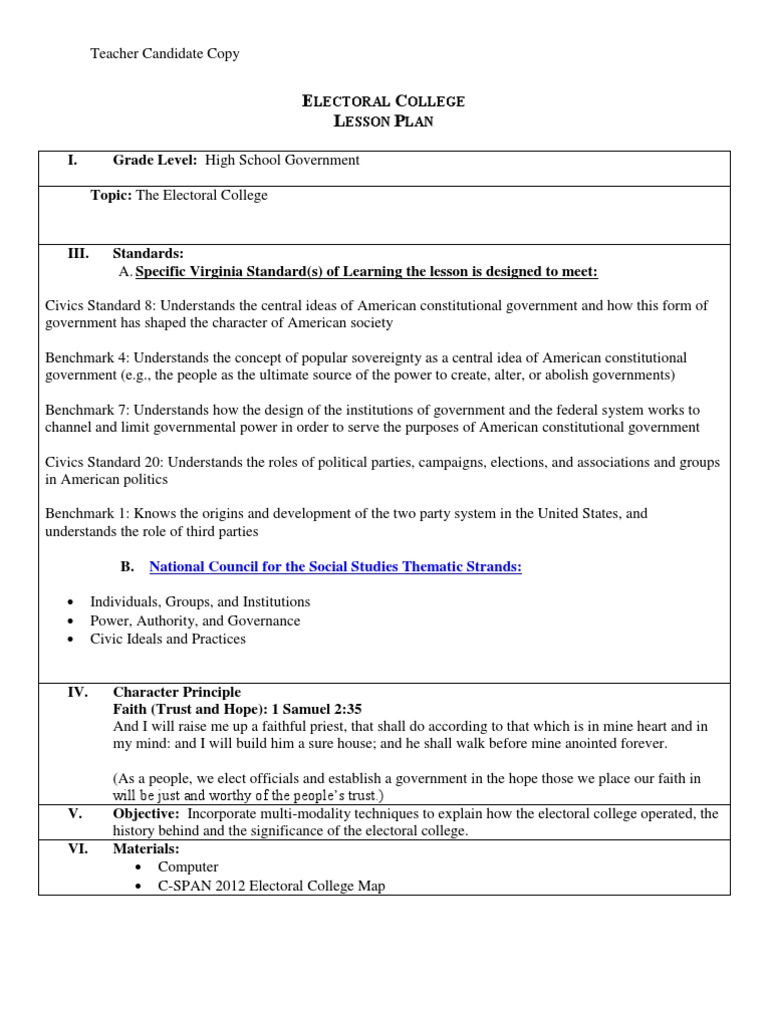 Teacher Candidate Copy

ELECTORAL COLLEGE
LESSON PLAN

I. Grade Level: High School Government

Topic: The Electoral College

III. Standards:
A. Specific Virginia Standard(s) of Learning the lesson is designed to meet:

Civics Standard 8: Understands the central ideas of American constitutional government and how this form of government has shaped the character of American society

Benchmark 4: Understands the concept of popular sovereignty as a central idea of American constitutional government (e.g., the people as the ultimate source of the power to create, alter, or abolish governments)

Benchmark 7: Understands how the design of the institutions of government and the federal system works to channel and limit governmental power in order to serve the purposes of American constitutional government

Civics Standard 20: Understands the roles of political parties, campaigns, elections, and associations and groups in American politics

Benchmark 1: Knows the origins and development of the two party system in the United States, and understands the role of third parties

B. National Council for the Social Studies Thematic Strands:

• Individuals, Groups, and Institutions
• Power, Authority, and Governance
• Civic Ideals and Practices

IV. Character Principle
Faith (Trust and Hope): 1 Samuel 2:35
And I will raise me up a faithful priest, that shall do according to that which is in mine heart and in my mind: and I will build him a sure house; and he shall walk before mine anointed forever.

(As a people, we elect officials and establish a government in the hope those we place our faith in will be just and worthy of the people's trust.)

V. Objective: Incorporate multi-modality techniques to explain how the electoral college operated, the history behind and the significance of the electoral college.

VI. Materials:
• Computer
• C-SPAN 2012 Electoral College Map